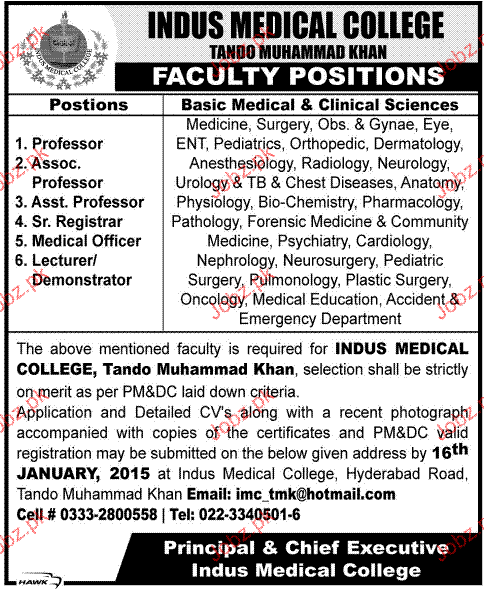 INDUS MEDICAL COLLEGE
INDUS MEDICAL COLLEGE
TANDO MUHAMMAD KHAN
FACULTY POSITIONS

| Postions | Basic Medical & Clinical Sciences |
|---|---|
| 1. Professor 2. Assoc. Professor 3. Asst. Professor 4. Sr. Registrar 5. Medical Officer 6. Lecturer/ Demonstrator | Medicine, Surgery, Obs. & Gynae, Eye, ENT, Pediatrics, Orthopedic, Dermatology, Anesthesiology, Radiology, Neurology, Urology & TB & Chest Diseases, Anatomy, Physiology, Bio-Chemistry, Pharmacology, Pathology, Forensic Medicine & Community Medicine, Psychiatry, Cardiology, Nephrology, Neurosurgery, Pediatric Surgery, Pulmonology, Plastic Surgery, Oncology, Medical Education, Accident & Emergency Department |

The above mentioned faculty is required for INDUS MEDICAL COLLEGE, Tando Muhammad Khan, selection shall be strictly on merit as per PM&DC laid down criteria.
Application and Detailed CV's along with a recent photograph accompanied with copies of the certificates and PM&DC valid registration may be submitted on the below given address by 16th JANUARY, 2015 at Indus Medical College, Hyderabad Road, Tando Muhammad Khan Email: imc_tmk@hotmail.com
Cell # 0333-2800558 | Tel: 022-3340501-6

Principal & Chief Executive
Indus Medical College

HAWK

Jobz.pk